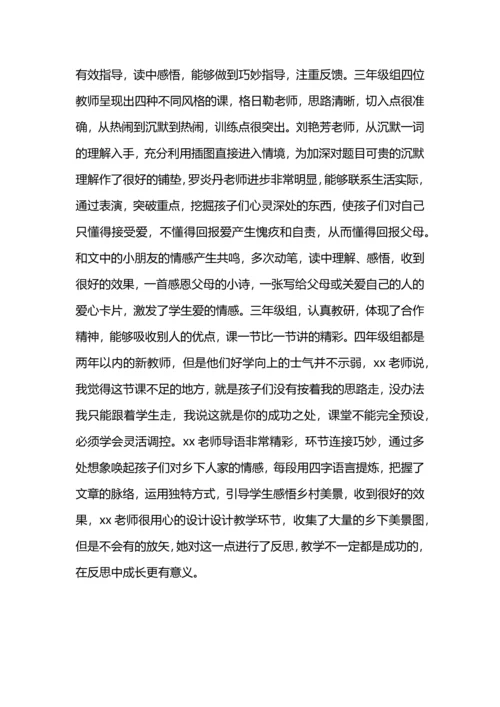 有效指导，读中感悟，能够做到巧妙指导，注重反馈。三年级组四位教师呈现出四种不同风格的课，格日勒老师，思路清晰，切入点很准确，从热闹到沉默到热闹，训练点很突出。刘艳芳老师，从沉默一词的理解入手，充分利用插图直接进入情境，为加深对题目可贵的沉默理解作了很好的铺垫，罗炎丹老师进步非常明显，能够联系生活实际，通过表演，突破重点，挖掘孩子们心灵深处的东西，使孩子们对自己只懂得接受爱，不懂得回报爱产生愧疚和自责，从而懂得回报父母。和文中的小朋友的情感产生共鸣，多次动笔，读中理解、感悟，收到很好的效果，一首感恩父母的小诗，一张写给父母或关爱自己的人的爱心卡片，激发了学生爱的情感。三年级组，认真教研，体现了合作精神，能够吸收别人的优点，课一节比一节讲的精彩。四年级组都是两年以内的新教师，但是他们好学向上的士气并不示弱，xx 老师说，我觉得这节课不足的地方，就是孩子们没有按着我的思路走，没办法我只能跟着学生走，我说这就是你的成功之处，课堂不能完全预设，必须学会灵活调控。xx 老师导语非常精彩，环节连接巧妙，通过多处想象唤起孩子们对乡下人家的情感，每段用四字语言提炼，把握了文章的脉络，运用独特方式，引导学生感悟乡村美景，收到很好的效果，xx 老师很用心的设计设计教学环节，收集了大量的乡下美景图，但是不会有的放矢，她对这一点进行了反思，教学不一定都是成功的，在反思中成长更有意义。